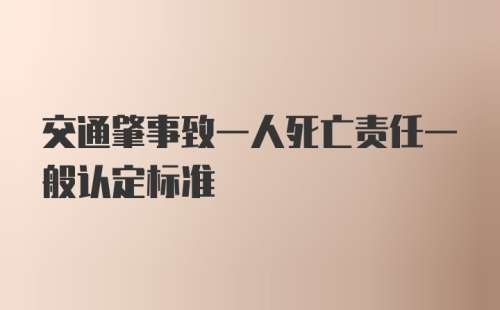 交通肇事致一人死亡责任一般认定标准